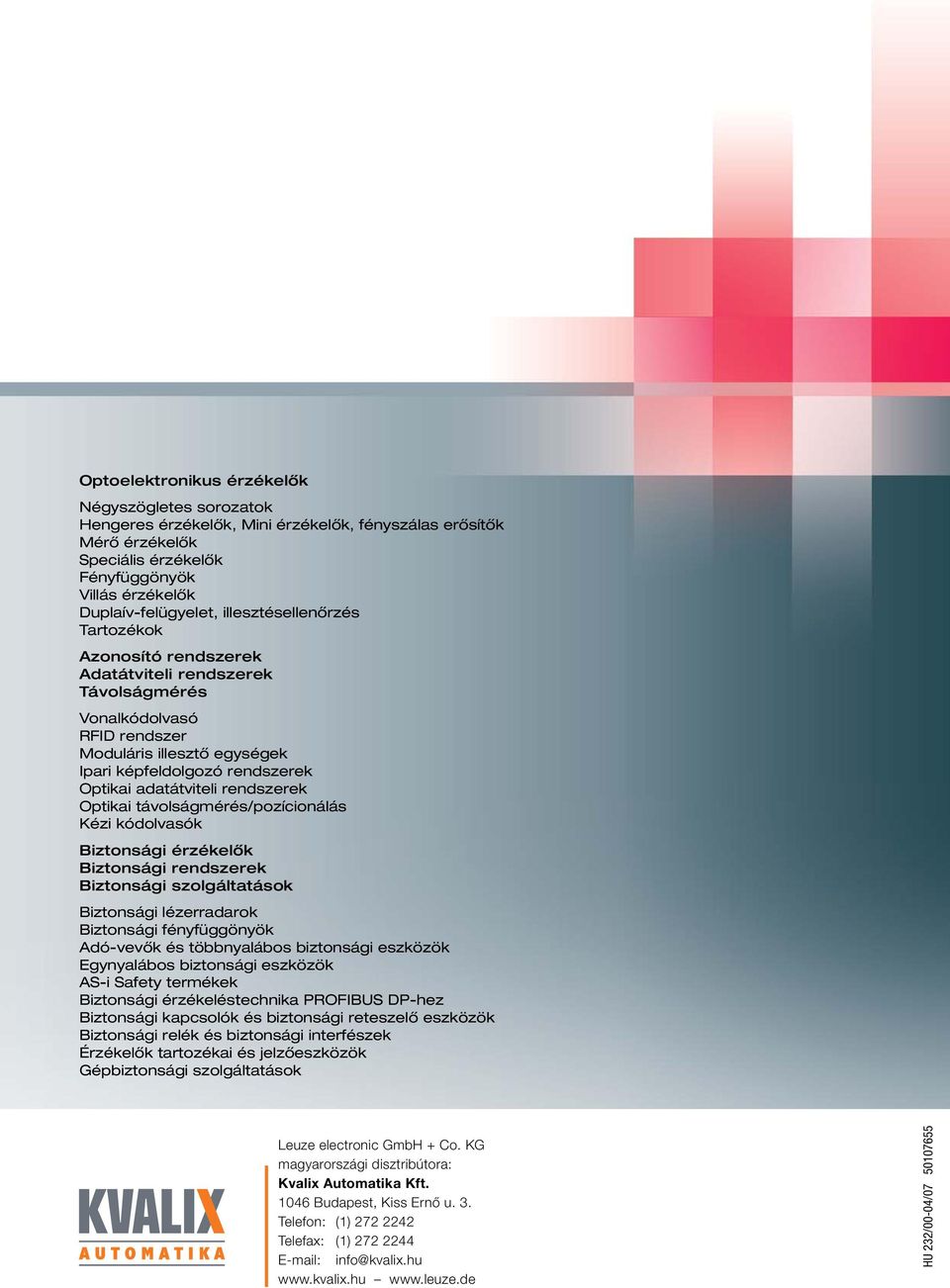 Optoelektronikus érzékelők

Négyszögletes sorozatok
Hengeres érzékelők, Mini érzékelők, fényszálas erősítők
Mérő érzékelők
Speciális érzékelők
Fényfüggönyök
Villás érzékelők
Duplaív-felügyelet, illesztésellenőrzés
Tartozékok

Azonosító rendszerek
Adatátviteli rendszerek
Távolságmérés

Vonalkódolvasó
RFID rendszer
Moduláris illesztő egységek
Ipari képfeldolgozó rendszerek
Optikai adatátviteli rendszerek
Optikai távolságmérés/pozícionálás
Kézi kódolvasók

Biztonsági érzékelők
Biztonsági rendszerek
Biztonsági szolgáltatások

Biztonsági lézerradarok
Biztonsági fényfüggönyök
Adó-vevők és többnyalábos biztonsági eszközök
Egynyalábos biztonsági eszközök
AS-i Safety termékek
Biztonsági érzékeléstechnika PROFIBUS DP-hez
Biztonsági kapcsolók és biztonsági reteszelő eszközök
Biztonsági relék és biztonsági interfészek
Érzékelők tartozékai és jelzőeszközök
Gépbiztonsági szolgáltatások

KVALIX
AUTOMATIKA

Leuze electronic GmbH + Co. KG
magyarországi disztribútora:
Kvalix Automatika Kft.
1046 Budapest, Kiss Ernő u. 3.
Telefon: (1) 272 2242
Telefax: (1) 272 2244
E-mail: info@kvalix.hu
www.kvalix.hu – www.leuze.de

HU 232/00-04/07 50107655